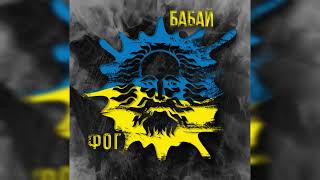 БАБАЙ

ФОГ